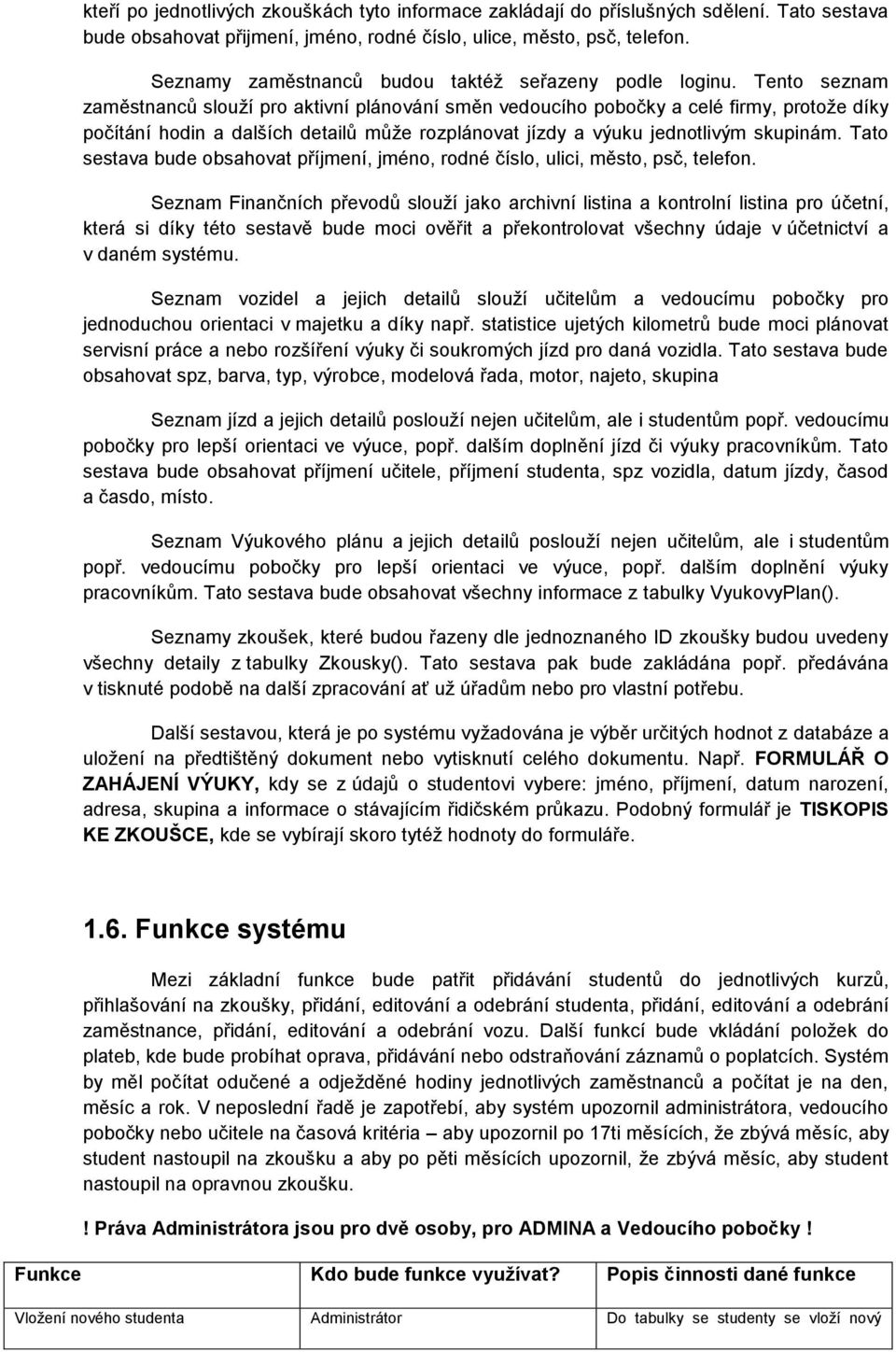 kteří po jednotlivých zkouškách tyto informace zakládají do příslušných sdělení. Tato sestava bude obsahovat přijmení, jméno, rodné číslo, ulice, město, psč, telefon.

Seznamy zaměstnanců budou taktéž seřazeny podle loginu. Tento seznam zaměstnanců slouží pro aktivní plánování směn vedoucího pobočky a celé firmy, protože díky počítání hodin a dalších detailů může rozplánovat jízdy a výuku jednotlivým skupinám. Tato sestava bude obsahovat příjmení, jméno, rodné číslo, ulici, město, psč, telefon.

Seznam Finančních převodů slouží jako archivní listina a kontrolní listina pro účetní, která si díky této sestavě bude moci ověřit a překontrolovat všechny údaje v účetnictví a v daném systému.

Seznam vozidel a jejich detailů slouží učitelům a vedoucímu pobočky pro jednoduchou orientaci v majetku a díky např. statistice ujetých kilometrů bude moci plánovat servisní práce a nebo rozšíření výuky či soukromých jízd pro daná vozidla. Tato sestava bude obsahovat spz, barva, typ, výrobce, modelová řada, motor, najeto, skupina

Seznam jízd a jejich detailů poslouží nejen učitelům, ale i studentům popř. vedoucímu pobočky pro lepší orientaci ve výuce, popř. dalším doplnění jízd či výuky pracovníkům. Tato sestava bude obsahovat příjmení učitele, příjmení studenta, spz vozidla, datum jízdy, časod a časdo, místo.

Seznam Výukového plánu a jejich detailů poslouží nejen učitelům, ale i studentům popř. vedoucímu pobočky pro lepší orientaci ve výuce, popř. dalším doplnění výuky pracovníkům. Tato sestava bude obsahovat všechny informace z tabulky VyukovyPlan().

Seznamy zkoušek, které budou řazeny dle jednoznaného ID zkoušky budou uvedeny všechny detaily z tabulky Zkousky(). Tato sestava pak bude zakládána popř. předávána v tisknuté podobě na další zpracování ať už úřadům nebo pro vlastní potřebu.

Další sestavou, která je po systému vyžadována je výběr určitých hodnot z databáze a uložení na předtištěný dokument nebo vytisknutí celého dokumentu. Např. FORMULÁŘ O ZAHÁJENÍ VÝUKY, kdy se z údajů o studentovi vybere: jméno, příjmení, datum narození, adresa, skupina a informace o stávajícím řidičském průkazu. Podobný formulář je TISKOPIS KE ZKOUŠCE, kde se vybírají skoro tytéž hodnoty do formuláře.

1.6. Funkce systému

Mezi základní funkce bude patřit přidávání studentů do jednotlivých kurzů, přihlašování na zkoušky, přidání, editování a odebrání studenta, přidání, editování a odebrání zaměstnance, přidání, editování a odebrání vozu. Další funkcí bude vkládání položek do plateb, kde bude probíhat oprava, přidávání nebo odstraňování záznamů o poplatcích. Systém by měl počítat odučené a odježděné hodiny jednotlivých zaměstnanců a počítat je na den, měsíc a rok. V neposlední řadě je zapotřebí, aby systém upozornil administrátora, vedoucího pobočky nebo učitele na časová kritéria – aby upozornil po 17ti měsících, že zbývá měsíc, aby student nastoupil na zkoušku a aby po pěti měsících upozornil, že zbývá měsíc, aby student nastoupil na opravnou zkoušku.

! Práva Administrátora jsou pro dvě osoby, pro ADMINA a Vedoucího pobočky !

| Funkce | Kdo bude funkce využívat? | Popis činnosti dané funkce |
|---|---|---|
| Vložení nového studenta | Administrátor | Do tabulky se studenty se vloží nový |